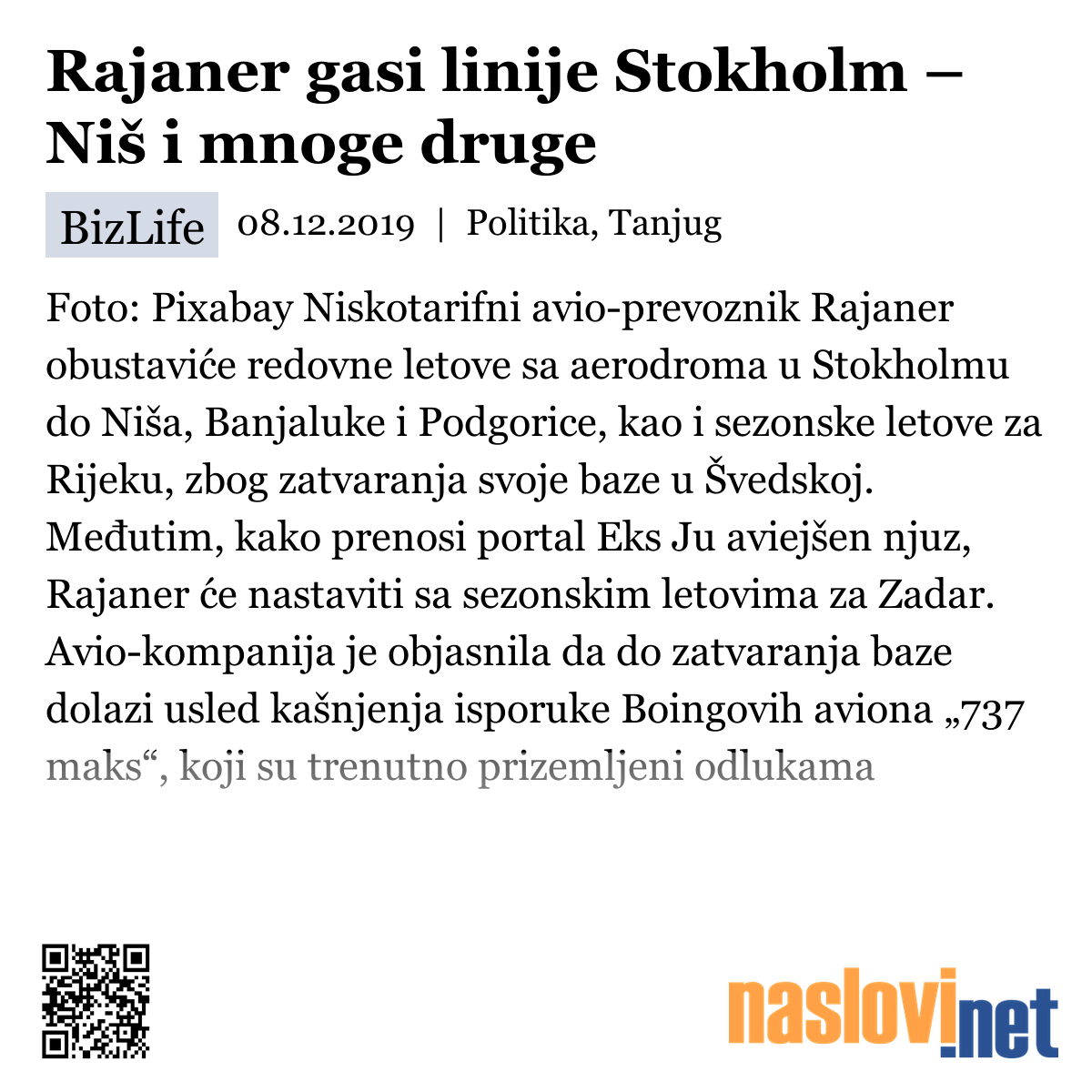 Rajaner gasi linije Stokholm – Niš i mnoge druge

BizLife 08.12.2019 | Politika, Tanjug

Foto: Pixabay Niskotarifni avio-prevoznik Rajaner obustaviće redovne letove sa aerodroma u Stokholmu do Niša, Banjaluke i Podgorice, kao i sezonske letove za Rijeku, zbog zatvaranja svoje baze u Švedskoj. Međutim, kako prenosi portal Eks Ju aviejšen njuz, Rajaner će nastaviti sa sezonskim letovima za Zadar. Avio-kompanija je objasnila da do zatvaranja baze dolazi usled kašnjenja isporuke Boingovih aviona „737 maks“, koji su trenutno prizemljeni odlukama

naslovi.net